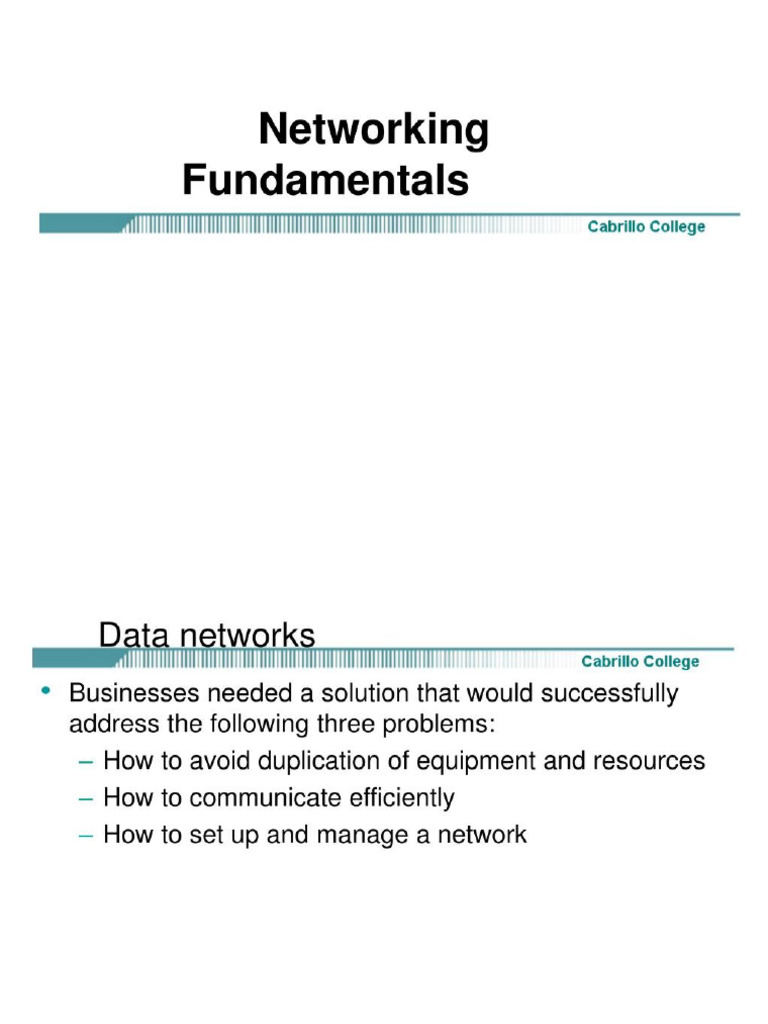 Networking Fundamentals

Cabrillo College

Data networks

Cabrillo College

• Businesses needed a solution that would successfully address the following three problems:
– How to avoid duplication of equipment and resources
– How to communicate efficiently
– How to set up and manage a network